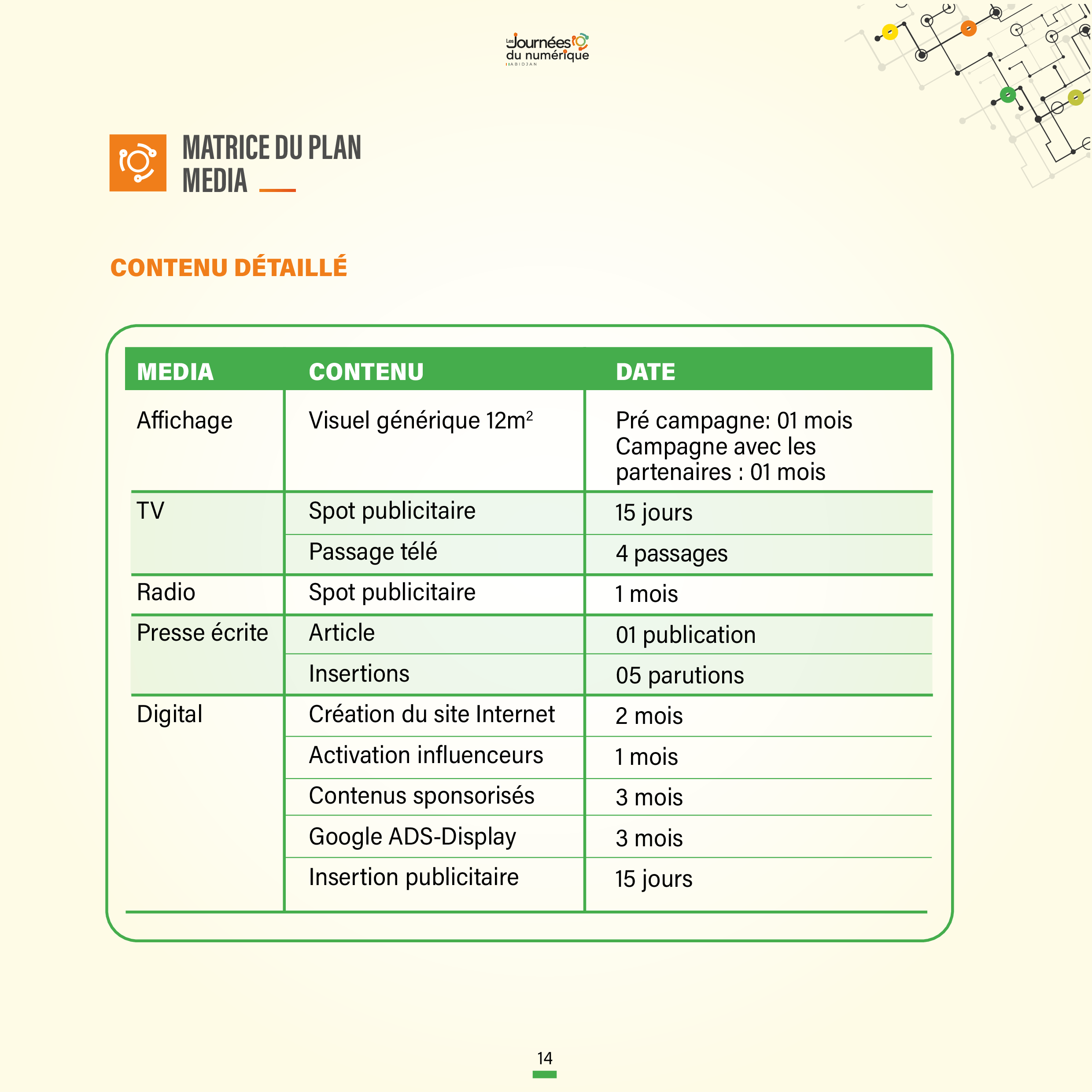 Les Journées du numérique
ABIDJAN

MATRICE DU PLAN MEDIA

CONTENU DÉTAILLÉ

| MEDIA | CONTENU | DATE |
|---|---|---|
| Affichage | Visuel générique $12m^2$ | Pré campagne: 01 mois Campagne avec les partenaires : 01 mois |
| TV | Spot publicitaire | 15 jours |
| | Passage télé | 4 passages |
| Radio | Spot publicitaire | 1 mois |
| Presse écrite | Article | 01 publication |
| | Insertions | 05 parutions |
| Digital | Création du site Internet | 2 mois |
| | Activation influenceurs | 1 mois |
| | Contenus sponsorisés | 3 mois |
| | Google ADS-Display | 3 mois |
| | Insertion publicitaire | 15 jours |

14